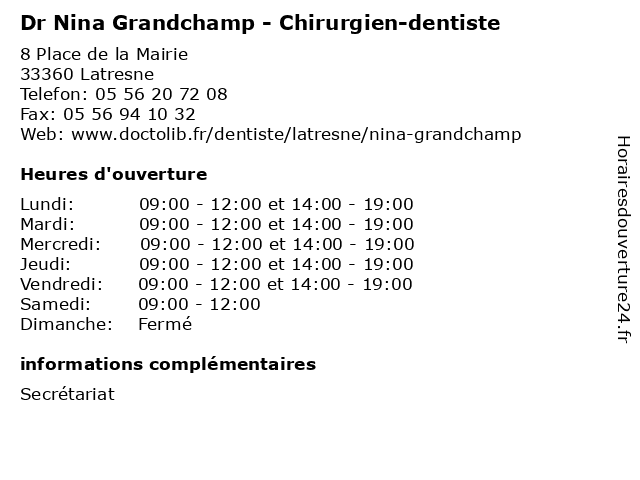 Dr Nina Grandchamp - Chirurgien-dentiste

8 Place de la Mairie
33360 Latresne
Telefon: 05 56 20 72 08
Fax: 05 56 94 10 32
Web: www.doctolib.fr/dentiste/latresne/nina-grandchamp

Heures d'ouverture

| Lundi: | 09:00 - 12:00 et 14:00 - 19:00 |
|---|---|
| Mardi: | 09:00 - 12:00 et 14:00 - 19:00 |
| Mercredi: | 09:00 - 12:00 et 14:00 - 19:00 |
| Jeudi: | 09:00 - 12:00 et 14:00 - 19:00 |
| Vendredi: | 09:00 - 12:00 et 14:00 - 19:00 |
| Samedi: | 09:00 - 12:00 |
| Dimanche: | Fermé |

informations complémentaires

Secrétariat

Horairesdouverture24.fr